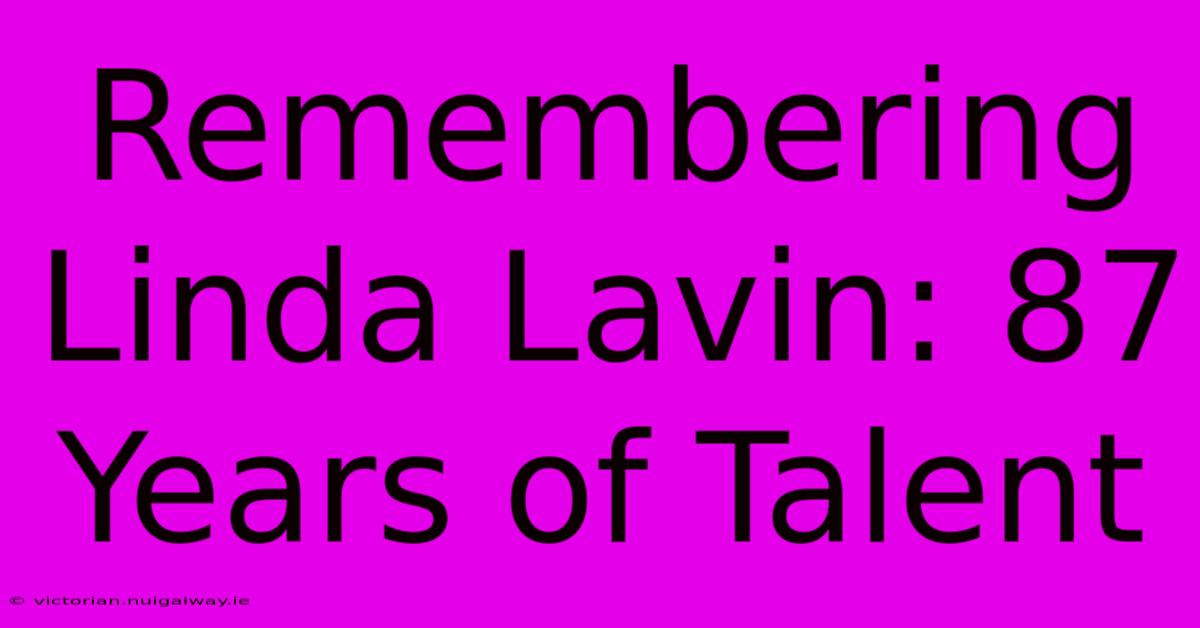 Remembering Linda Lavin: 87 Years of Talent

© victorian.nuigalway.ie